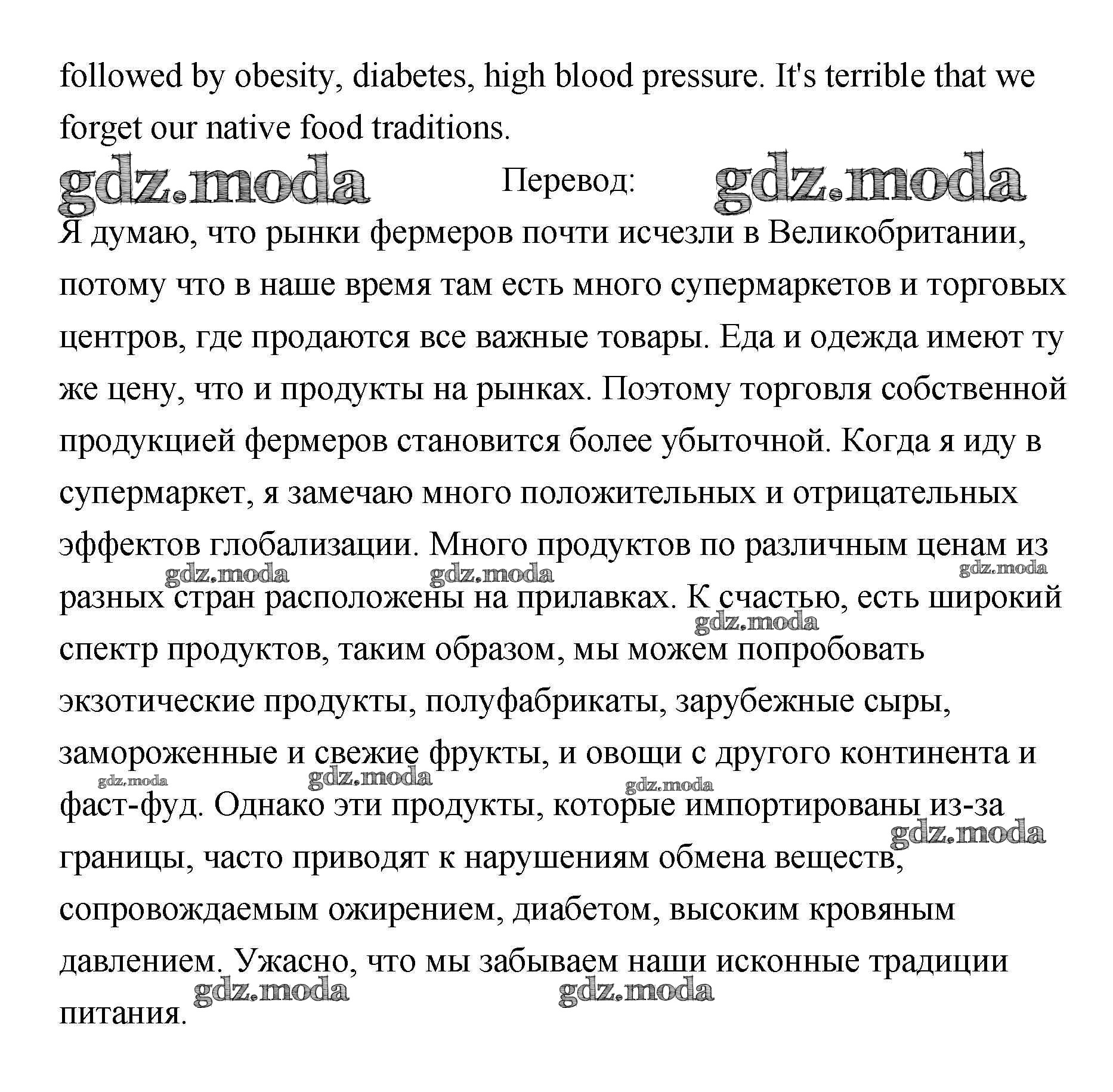 followed by obesity, diabetes, high blood pressure. It's terrible that we forget our native food traditions.

gdz.moda Перевод: gdz.moda

Я думаю, что рынки фермеров почти исчезли в Великобритании, потому что в наше время там есть много супермаркетов и торговых центров, где продаются все важные товары. Еда и одежда имеют ту же цену, что и продукты на рынках. Поэтому торговля собственной продукцией фермеров становится более убыточной. Когда я иду в супермаркет, я замечаю много положительных и отрицательных эффектов глобализации. Много продуктов по различным ценам из разных стран расположены на прилавках. К счастью, есть широкий спектр продуктов, таким образом, мы можем попробовать экзотические продукты, полуфабрикаты, зарубежные сыры, замороженные и свежие фрукты, и овощи с другого континента и фаст-фуд. Однако эти продукты, которые импортированы из-за границы, часто приводят к нарушениям обмена веществ, сопровождаемым ожирением, диабетом, высоким кровяным давлением. Ужасно, что мы забываем наши исконные традиции питания.

gdz.moda gdz.moda gdz.moda gdz.moda gdz.moda gdz.moda gdz.moda gdz.moda gdz.moda gdz.moda